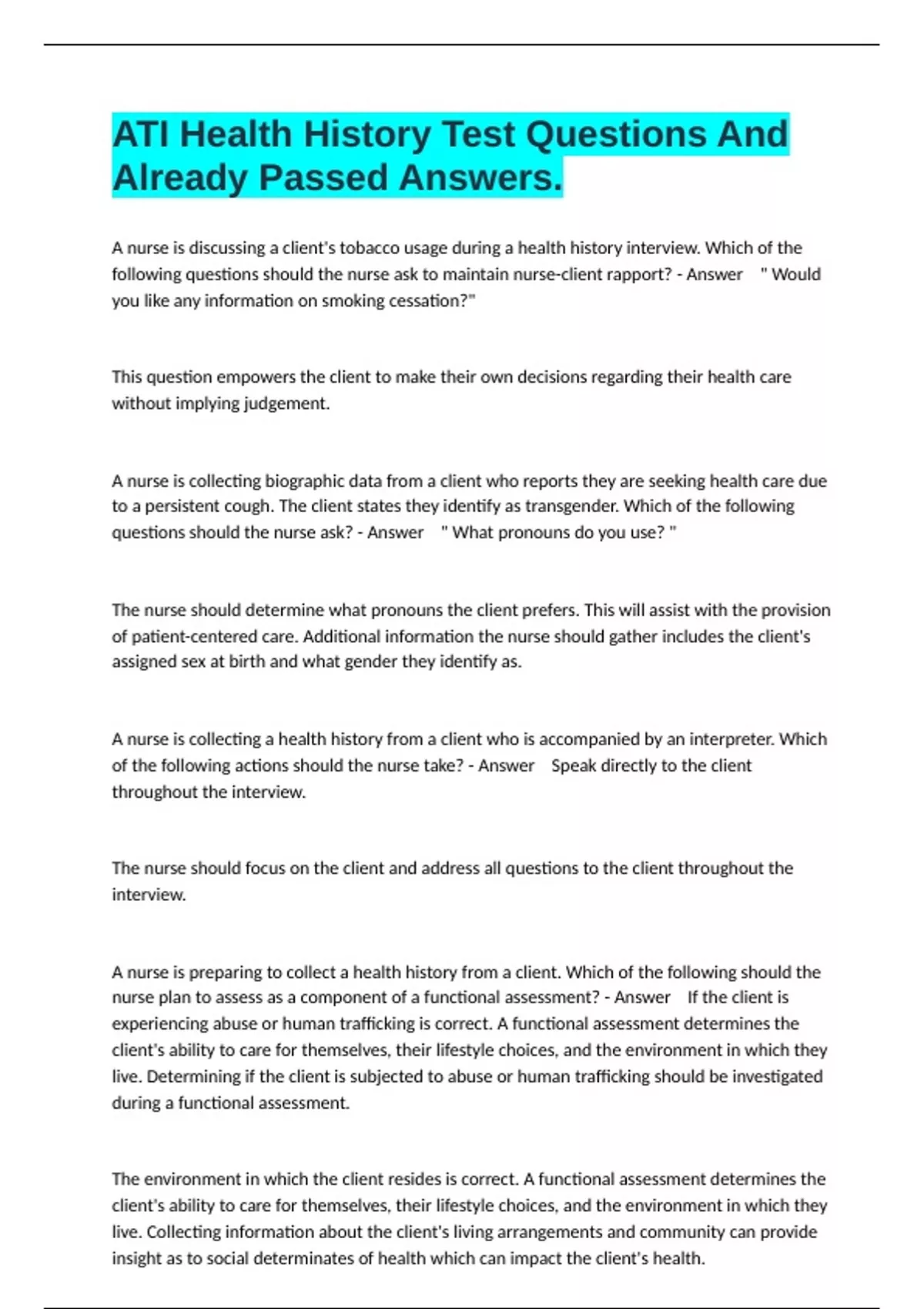 ATI Health History Test Questions And Already Passed Answers.

A nurse is discussing a client's tobacco usage during a health history interview. Which of the following questions should the nurse ask to maintain nurse-client rapport? - Answer " Would you like any information on smoking cessation?"

This question empowers the client to make their own decisions regarding their health care without implying judgement.

A nurse is collecting biographic data from a client who reports they are seeking health care due to a persistent cough. The client states they identify as transgender. Which of the following questions should the nurse ask? - Answer " What pronouns do you use? "

The nurse should determine what pronouns the client prefers. This will assist with the provision of patient-centered care. Additional information the nurse should gather includes the client's assigned sex at birth and what gender they identify as.

A nurse is collecting a health history from a client who is accompanied by an interpreter. Which of the following actions should the nurse take? - Answer Speak directly to the client throughout the interview.

The nurse should focus on the client and address all questions to the client throughout the interview.

A nurse is preparing to collect a health history from a client. Which of the following should the nurse plan to assess as a component of a functional assessment? - Answer If the client is experiencing abuse or human trafficking is correct. A functional assessment determines the client's ability to care for themselves, their lifestyle choices, and the environment in which they live. Determining if the client is subjected to abuse or human trafficking should be investigated during a functional assessment.

The environment in which the client resides is correct. A functional assessment determines the client's ability to care for themselves, their lifestyle choices, and the environment in which they live. Collecting information about the client's living arrangements and community can provide insight as to social determinates of health which can impact the client's health.